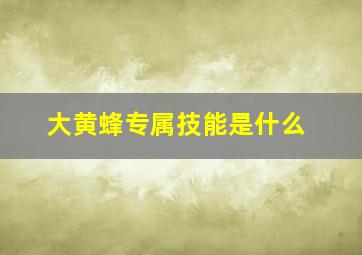 大黄蜂专属技能是什么